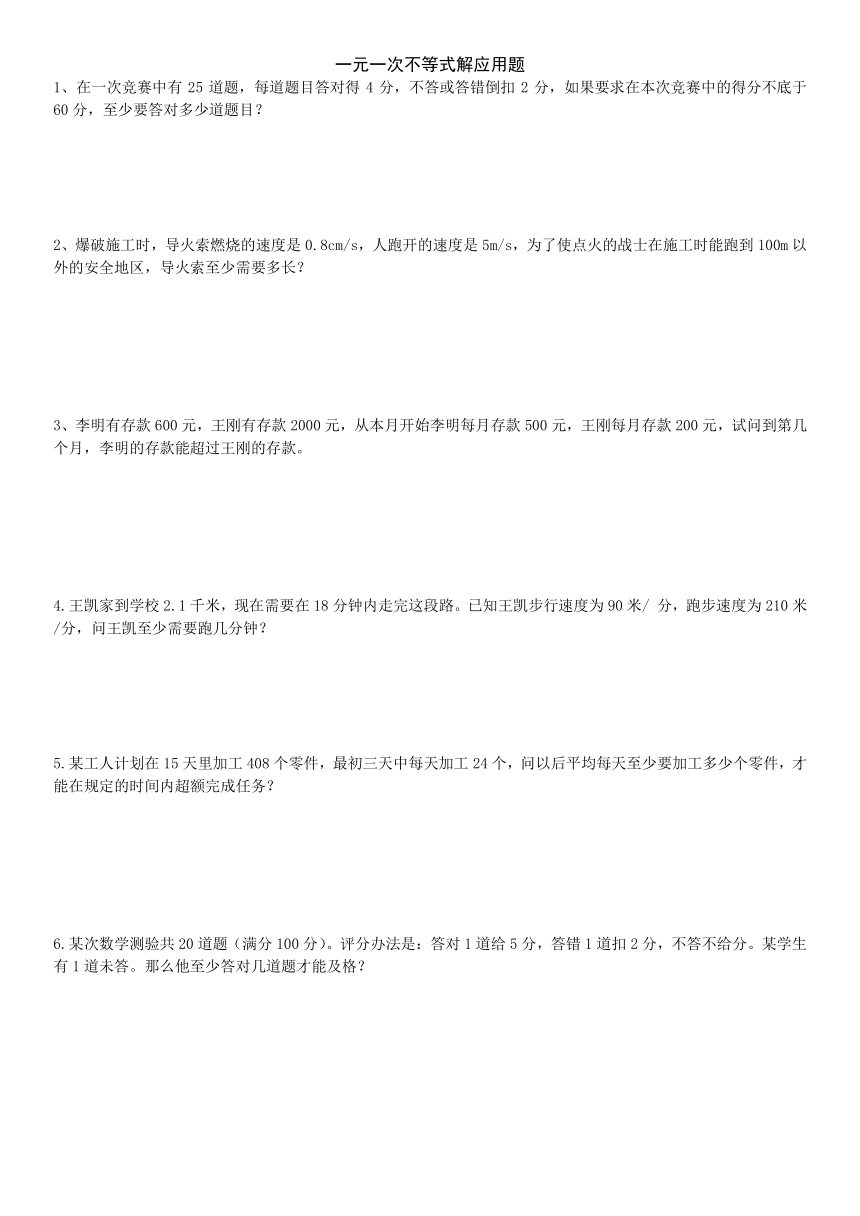 一元一次不等式解应用题

1、在一次竞赛中有 25 道题，每道题目答对得 4 分，不答或答错倒扣 2 分，如果要求在本次竞赛中的得分不底于 60 分，至少要答对多少道题目？

2、爆破施工时，导火索燃烧的速度是 0.8cm/s，人跑开的速度是 5m/s，为了使点火的战士在施工时能跑到 100m 以外的安全地区，导火索至少需要多长？

3、李明有存款 600 元，王刚有存款 2000 元，从本月开始李明每月存款 500 元，王刚每月存款 200 元，试问到第几个月，李明的存款能超过王刚的存款。

4.王凯家到学校 2.1 千米，现在需要在 18 分钟内走完这段路。已知王凯步行速度为 90 米/ 分，跑步速度为 210 米/分，问王凯至少需要跑几分钟？

5.某工人计划在 15 天里加工 408 个零件，最初三天中每天加工 24 个，问以后平均每天至少要加工多少个零件，才能在规定的时间内超额完成任务？

6.某次数学测验共 20 道题（满分 100 分）。评分办法是：答对 1 道给 5 分，答错 1 道扣 2 分，不答不给分。某学生有 1 道未答。那么他至少答对几道题才能及格？